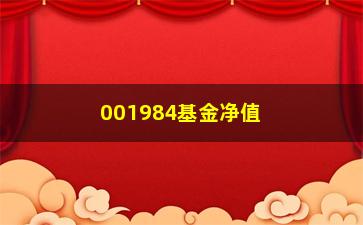 001984基金净值